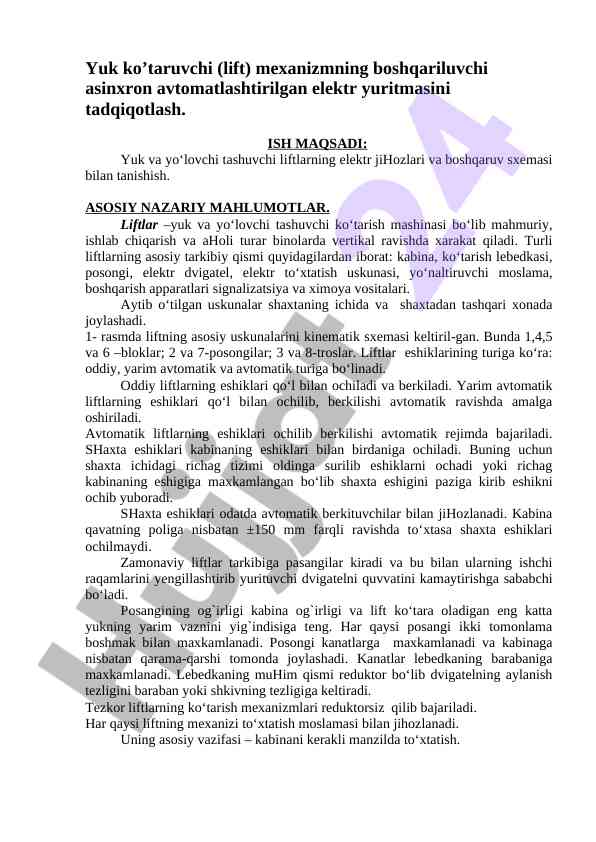 Yuk ko’taruvchi (lift) mexanizmning boshqariluvchi asinxron avtomatlashtirilgan elektr yuritmasini tadqiqotlash.

ISH MAQSADI:

Yuk va yo‘lovchi tashuvchi liftlarning elektr jiHozlari va boshqaruv sxemasi bilan tanishish.

ASOSIY NAZARIY MAHLUMOTLAR.

Liftlar –yuk va yo‘lovchi tashuvchi ko‘tarish mashinasi bo‘lib mahmuriy, ishlab chiqarish va aHoli turar binolarda vertikal ravishda xarakat qiladi. Turli liftlarning asosiy tarkibiy qismi quyidagilardan iborat: kabina, ko‘tarish lebedkasi, posongi, elektr dvigatel, elektr to‘xtatish uskunasi, yo‘naltiruvchi moslama, boshqarish apparatlari signalizatsiya va ximoya vositalari.

Aytib o‘tilgan uskunalar shaxtaning ichida va shaxtadan tashqari xonada joylashadi.

1- rasmda liftning asosiy uskunalarini kinematik sxemasi keltiril-gan. Bunda 1,4,5 va 6 –bloklar; 2 va 7-posongilar; 3 va 8-troslar. Liftlar eshiklarining turiga ko‘ra: oddiy, yarim avtomatik va avtomatik turiga bo‘linadi.

Oddiy liftlarning eshiklari qo‘l bilan ochiladi va berkiladi. Yarim avtomatik liftlarning eshiklari qo‘l bilan ochilib, berkilishi avtomatik ravishda amalga oshiriladi.

Avtomatik liftlarning eshiklari ochilib berkilishi avtomatik rejimda bajariladi. SHaxta eshiklari kabinaning eshiklari bilan birdaniga ochiladi. Buning uchun shaxta ichidagi richag tizimi oldinga surilib eshiklarni ochadi yoki richag kabinaning eshigiga maxkamlangan bo‘lib shaxta eshigini paziga kirib eshikni ochib yuboradi.

SHaxta eshiklari odatda avtomatik berkituvchilar bilan jiHozlanadi. Kabina qavatning poliga nisbatan ±150 mm farqli ravishda to‘xtasa shaxta eshiklari ochilmaydi.

Zamonaviy liftlar tarkibiga pasangilar kiradi va bu bilan ularning ishchi raqamlarini yengillashtirib yurituvchi dvigatelni quvvatini kamaytirishga sababchi bo‘ladi.

Posangining og`irligi kabina og`irligi va lift ko‘tara oladigan eng katta yukning yarim vaznini yig`indisiga teng. Har qaysi posangi ikki tomonlama boshmak bilan maxkamlanadi. Posongi kanatlarga maxkamlanadi va kabinaga nisbatan qarama-qarshi tomonda joylashadi. Kanatlar lebedkaning barabaniga maxkamlanadi. Lebedkaning muHim qismi reduktor bo‘lib dvigatelning aylanish tezligini baraban yoki shkivning tezligiga keltiradi.

Tezkor liftlarning ko‘tarish mexanizmlari reduktorsiz qilib bajariladi.

Har qaysi liftning mexanizi to‘xtatish moslamasi bilan jihozlanadi.

Uning asosiy vazifasi – kabinani kerakli manzilda to‘xtatish.